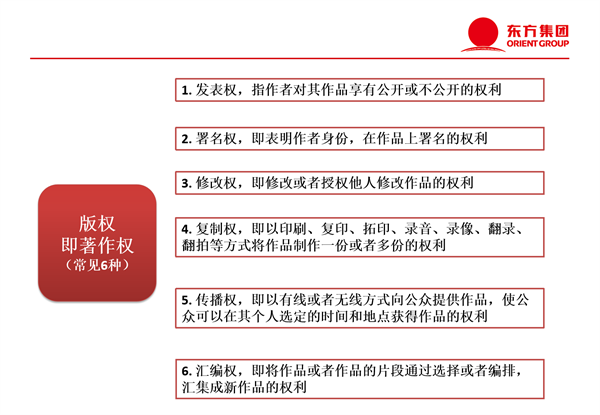 东方集团
ORIENT GROUP

版权
即著作权
（常见6种）

1. 发表权，指作者对其作品享有公开或不公开的权利

2. 署名权，即表明作者身份，在作品上署名的权利

3. 修改权，即修改或者授权他人修改作品的权利

4. 复制权，即以印刷、复印、拓印、录音、录像、翻录、翻拍等方式将作品制作一份或者多份的权利

5. 传播权，即以有线或者无线方式向公众提供作品，使公众可以在其个人选定的时间和地点获得作品的权利

6. 汇编权，即将作品或者作品的片段通过选择或者编排，汇集成新作品的权利